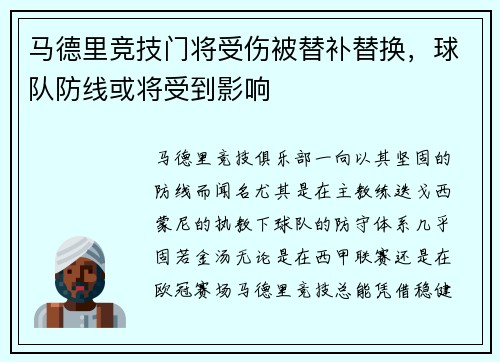 马德里竞技门将受伤被替补替换，球队防线或将受到影响

马德里竞技俱乐部一向以其坚固的防线而闻名尤其是在主教练迭戈西蒙尼的执教下球队的防守体系几乎固若金汤无论是在西甲联赛还是在欧冠赛场马德里竞技总能凭借稳健